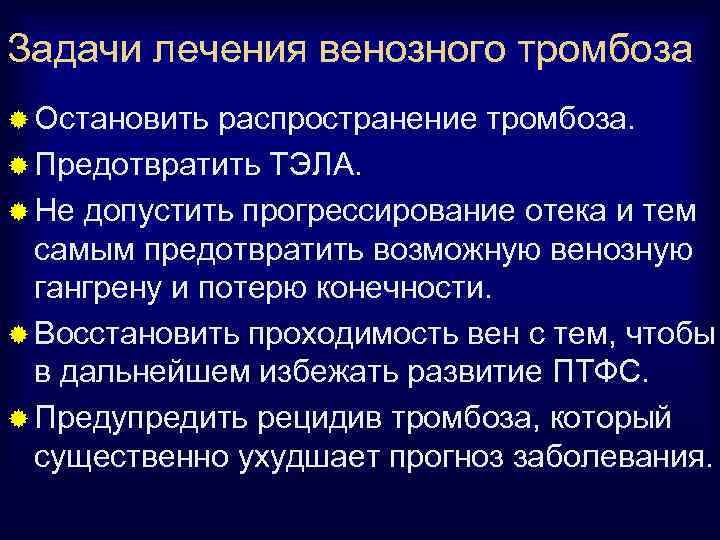 Задачи лечения венозного тромбоза

Остановить распространение тромбоза.

Предотвратить ТЭЛА.

Не допустить прогрессирование отека и тем самым предотвратить возможную венозную гангрену и потерю конечности.

Восстановить проходимость вен с тем, чтобы в дальнейшем избежать развитие ПТФС.

Предупредить рецидив тромбоза, который существенно ухудшает прогноз заболевания.